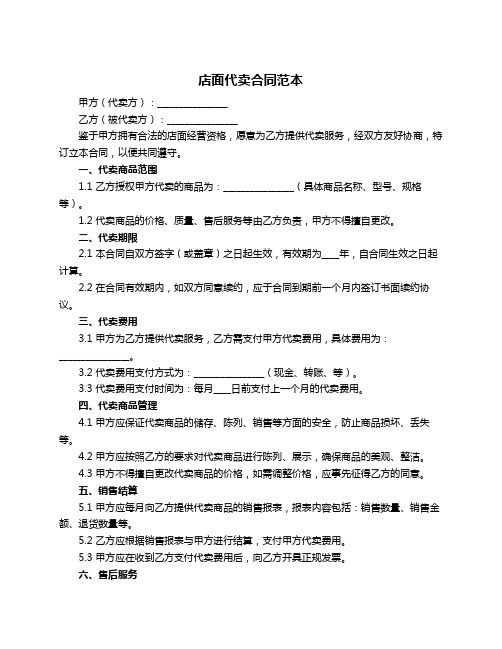 店面代卖合同范本

甲方（代卖方）：______________

乙方（被代卖方）：______________

鉴于甲方拥有合法的店面经营资格，愿意为乙方提供代卖服务，经双方友好协商，特订立本合同，以便共同遵守。

一、代卖商品范围

1.1 乙方授权甲方代卖的商品为：______________（具体商品名称、型号、规格等）。

1.2 代卖商品的价格、质量、售后服务等由乙方负责，甲方不得擅自更改。

二、代卖期限

2.1 本合同自双方签字（或盖章）之日起生效，有效期为____年，自合同生效之日起计算。

2.2 在合同有效期内，如双方同意续约，应于合同到期前一个月内签订书面续约协议。

三、代卖费用

3.1 甲方为乙方提供代卖服务，乙方需支付甲方代卖费用，具体费用为：______________。

3.2 代卖费用支付方式为：______________（现金、转账、等）。

3.3 代卖费用支付时间为：每月____日前支付上一个月的代卖费用。

四、代卖商品管理

4.1 甲方应保证代卖商品的储存、陈列、销售等方面的安全，防止商品损坏、丢失等。

4.2 甲方应按照乙方的要求对代卖商品进行陈列、展示，确保商品的美观、整洁。

4.3 甲方不得擅自更改代卖商品的价格，如需调整价格，应事先征得乙方的同意。

五、销售结算

5.1 甲方应每月向乙方提供代卖商品的销售报表，报表内容包括：销售数量、销售金额、退货数量等。

5.2 乙方应根据销售报表与甲方进行结算，支付甲方代卖费用。

5.3 甲方应在收到乙方支付代卖费用后，向乙方开具正规发票。

六、售后服务